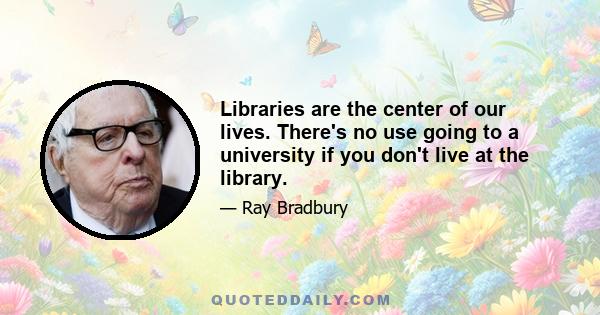 Libraries are the center of our lives. There's no use going to a university if you don't live at the library.

— Ray Bradbury

QUOTEDDAILY.COM